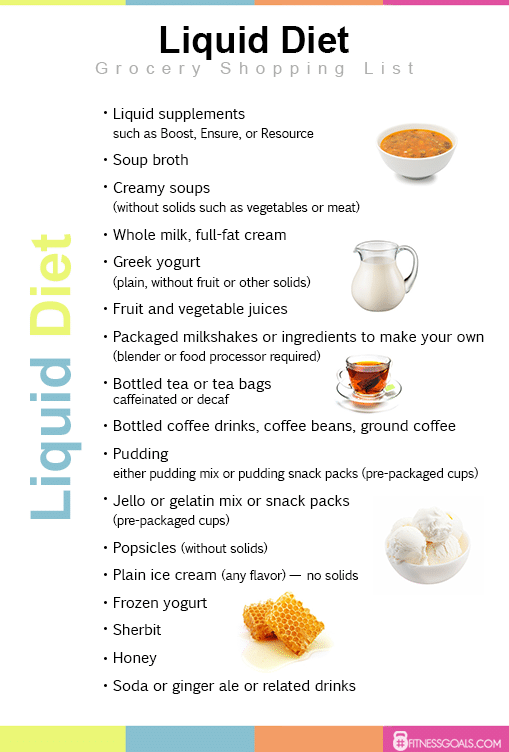 Liquid Diet
Grocery Shopping List

Liquid Diet

• Liquid supplements
such as Boost, Ensure, or Resource
• Soup broth
• Creamy soups
(without solids such as vegetables or meat)
• Whole milk, full-fat cream
• Greek yogurt
(plain, without fruit or other solids)
• Fruit and vegetable juices
• Packaged milkshakes or ingredients to make your own
(blender or food processor required)
• Bottled tea or tea bags
caffeinated or decaf
• Bottled coffee drinks, coffee beans, ground coffee
• Pudding
either pudding mix or pudding snack packs (pre-packaged cups)
• Jello or gelatin mix or snack packs
(pre-packaged cups)
• Popsicles (without solids)
• Plain ice cream (any flavor) — no solids
• Frozen yogurt
• Sherbit
• Honey
• Soda or ginger ale or related drinks

FITNESSGOALS.COM